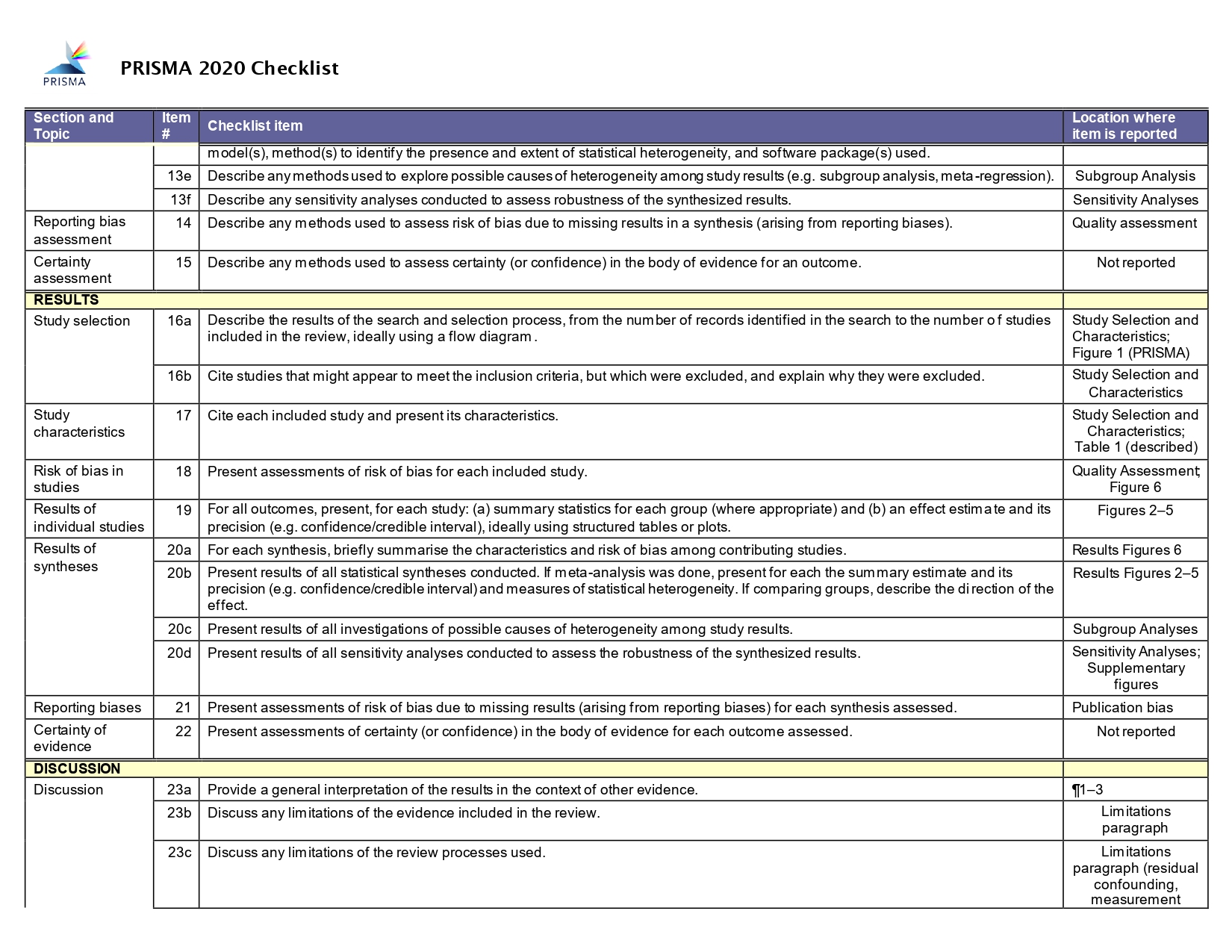 PRISMA

PRISMA 2020 Checklist

| Section and Topic | Item # | Checklist item | Location where item is reported |
|---|---|---|---|
| | | model(s), method(s) to identify the presence and extent of statistical heterogeneity, and software package(s) used. | |
| | 13e | Describe any methods used to explore possible causes of heterogeneity among study results (e.g. subgroup analysis, meta-regression). | Subgroup Analysis |
| | 13f | Describe any sensitivity analyses conducted to assess robustness of the synthesized results. | Sensitivity Analyses |
| Reporting bias assessment | 14 | Describe any methods used to assess risk of bias due to missing results in a synthesis (arising from reporting biases). | Quality assessment |
| Certainty assessment | 15 | Describe any methods used to assess certainty (or confidence) in the body of evidence for an outcome. | Not reported |
| RESULTS | | | |
| Study selection | 16a | Describe the results of the search and selection process, from the number of records identified in the search to the number of studies included in the review, ideally using a flow diagram. | Study Selection and Characteristics; Figure 1 (PRISMA) |
| | 16b | Cite studies that might appear to meet the inclusion criteria, but which were excluded, and explain why they were excluded. | Study Selection and Characteristics |
| Study characteristics | 17 | Cite each included study and present its characteristics. | Study Selection and Characteristics; Table 1 (described) |
| Risk of bias in studies | 18 | Present assessments of risk of bias for each included study. | Quality Assessment; Figure 6 |
| Results of individual studies | 19 | For all outcomes, present, for each study: (a) summary statistics for each group (where appropriate) and (b) an effect estimate and its precision (e.g. confidence/credible interval), ideally using structured tables or plots. | Figures 2–5 |
| Results of syntheses | 20a | For each synthesis, briefly summarise the characteristics and risk of bias among contributing studies. | Results Figures 6 |
| | 20b | Present results of all statistical syntheses conducted. If meta-analysis was done, present for each the summary estimate and its precision (e.g. confidence/credible interval) and measures of statistical heterogeneity. If comparing groups, describe the direction of the effect. | Results Figures 2–5 |
| | 20c | Present results of all investigations of possible causes of heterogeneity among study results. | Subgroup Analyses |
| | 20d | Present results of all sensitivity analyses conducted to assess the robustness of the synthesized results. | Sensitivity Analyses; Supplementary figures |
| Reporting biases | 21 | Present assessments of risk of bias due to missing results (arising from reporting biases) for each synthesis assessed. | Publication bias |
| Certainty of evidence | 22 | Present assessments of certainty (or confidence) in the body of evidence for each outcome assessed. | Not reported |
| DISCUSSION | | | |
| Discussion | 23a | Provide a general interpretation of the results in the context of other evidence. | ¶1–3 |
| | 23b | Discuss any limitations of the evidence included in the review. | Limitations paragraph |
| | 23c | Discuss any limitations of the review processes used. | Limitations paragraph (residual confounding, measurement |